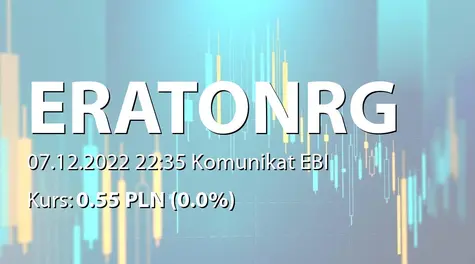 ERATONRG

07.12.2022 22:35 Komunikat EBI

Kurs: 0.55 PLN (0.0%)